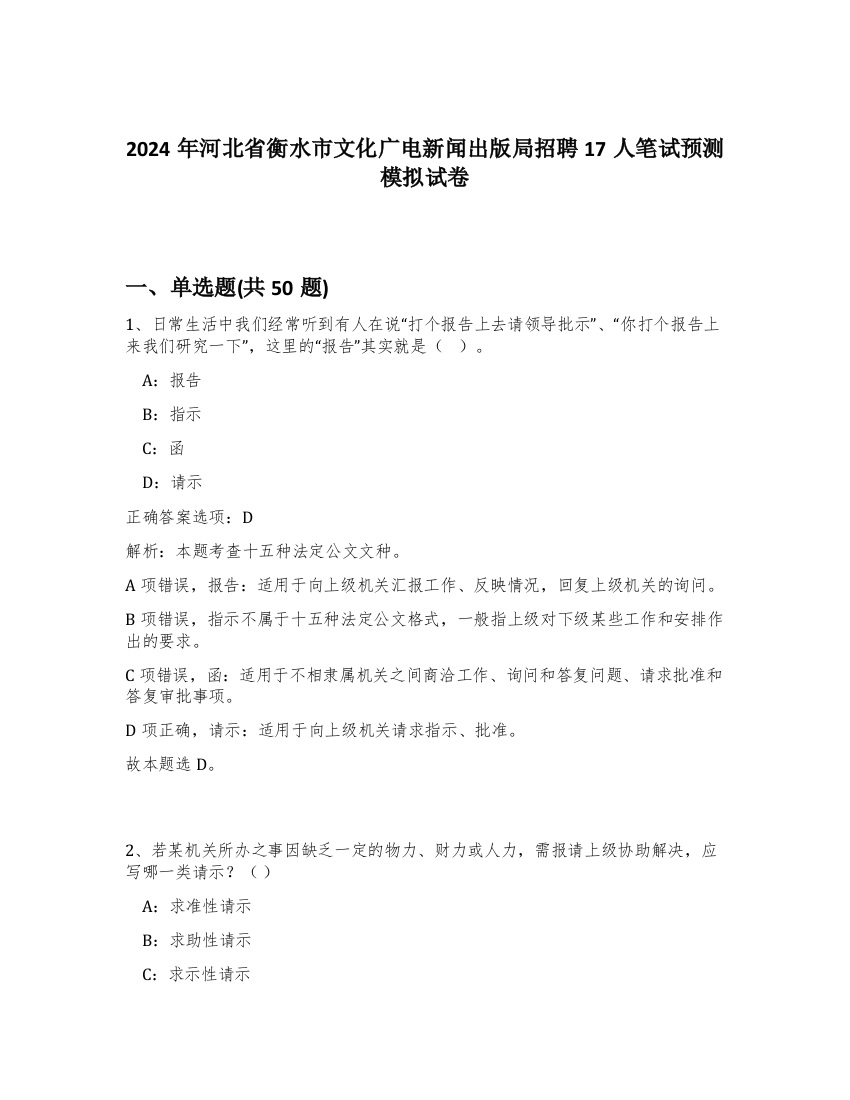 2024 年河北省衡水市文化广电新闻出版局招聘 17 人笔试预测模拟试卷

一、单选题(共 50 题)

1、日常生活中我们经常听到有人在说“打个报告上去请领导批示”、“你打个报告上来我们研究一下”，这里的“报告”其实就是（ ）。

A：报告

B：指示

C：函

D：请示

正确答案选项：D

解析：本题考查十五种法定公文文种。

A 项错误，报告：适用于向上级机关汇报工作、反映情况，回复上级机关的询问。

B 项错误，指示不属于十五种法定公文格式，一般指上级对下级某些工作和安排作出的要求。

C 项错误，函：适用于不相隶属机关之间商洽工作、询问和答复问题、请求批准和答复审批事项。

D 项正确，请示：适用于向上级机关请求指示、批准。

故本题选 D。

2、若某机关所办之事因缺乏一定的物力、财力或人力，需报请上级协助解决，应写哪一类请示？（ ）

A：求准性请示

B：求助性请示

C：求示性请示